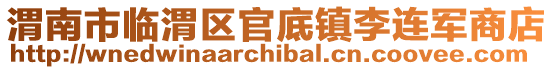 渭南市临渭区官底镇李连军商店
http://wnedwinaarchibal.cn.coovee.com